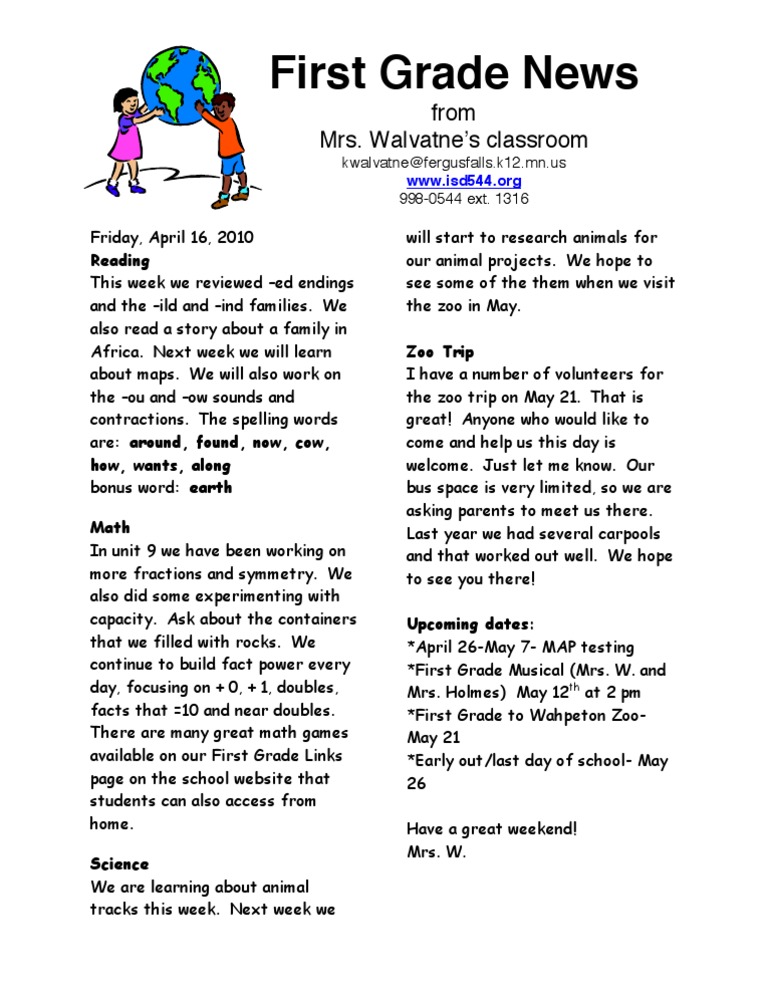 First Grade News
from
Mrs. Walvatne's classroom
kwalvatne@fergusfalls.k12.mn.us
www.isd544.org
998-0544 ext. 1316

Friday, April 16, 2010
Reading
This week we reviewed –ed endings and the –ild and –ind families. We also read a story about a family in Africa. Next week we will learn about maps. We will also work on the –ou and –ow sounds and contractions. The spelling words are: around, found, now, cow, how, wants, along
bonus word: earth

Math
In unit 9 we have been working on more fractions and symmetry. We also did some experimenting with capacity. Ask about the containers that we filled with rocks. We continue to build fact power every day, focusing on + 0, + 1, doubles, facts that =10 and near doubles. There are many great math games available on our First Grade Links page on the school website that students can also access from home.

Science
We are learning about animal tracks this week. Next week we will start to research animals for our animal projects. We hope to see some of the them when we visit the zoo in May.

Zoo Trip
I have a number of volunteers for the zoo trip on May 21. That is great! Anyone who would like to come and help us this day is welcome. Just let me know. Our bus space is very limited, so we are asking parents to meet us there. Last year we had several carpools and that worked out well. We hope to see you there!

Upcoming dates:
*April 26-May 7- MAP testing
*First Grade Musical (Mrs. W. and Mrs. Holmes) May 12$^{th}$ at 2 pm
*First Grade to Wahpeton Zoo- May 21
*Early out/last day of school- May 26

Have a great weekend!
Mrs. W.